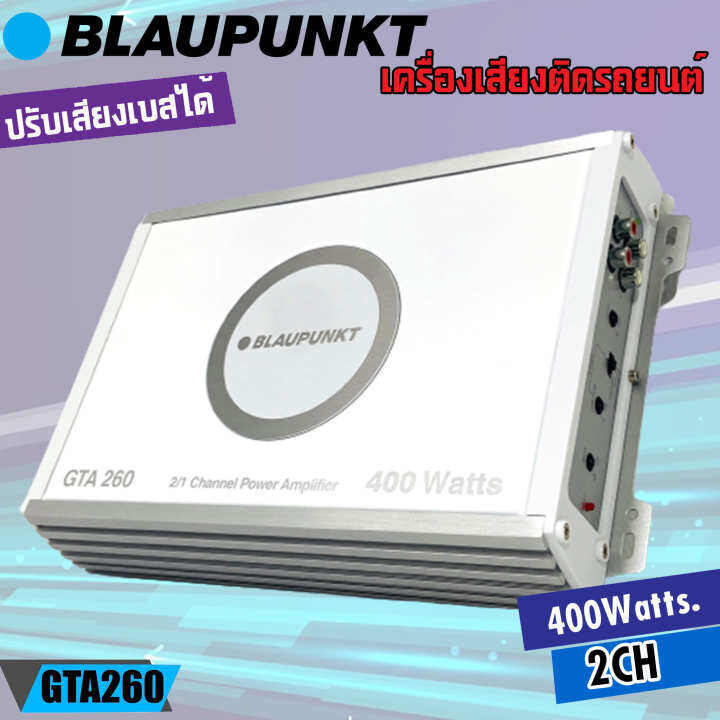 BLAUPUNKT

เครื่องเสียงติดรถยนต์

ปรับเสียงเบสได้

BLAUPUNKT

GTA 260

2/1 Channel Power Amplifier

400 Watts

400Watts.

2CH

GTA260